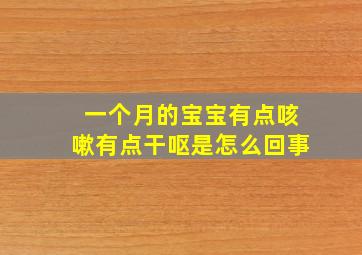 一个月的宝宝有点咳嗽有点干呕是怎么回事